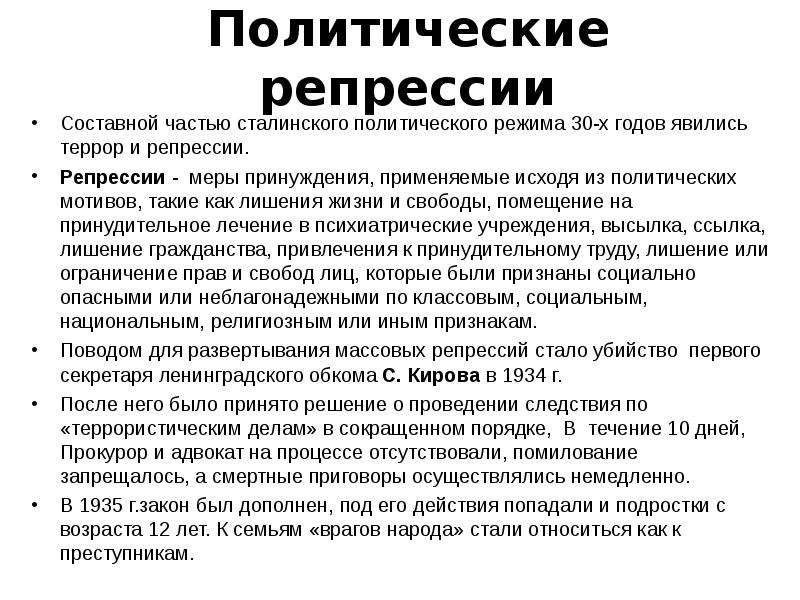 Политические репрессии

• Составной частью сталинского политического режима 30-х годов явились террор и репрессии.

• Репрессии - меры принуждения, применяемые исходя из политических мотивов, такие как лишения жизни и свободы, помещение на принудительное лечение в психиатрические учреждения, высылка, ссылка, лишение гражданства, привлечения к принудительному труду, лишение или ограничение прав и свобод лиц, которые были признаны социально опасными или неблагонадежными по классовым, социальным, национальным, религиозным или иным признакам.

• Поводом для развертывания массовых репрессий стало убийство первого секретаря ленинградского обкома С. Кирова в 1934 г.

• После него было принято решение о проведении следствия по «террористическим делам» в сокращенном порядке, В течение 10 дней, Прокурор и адвокат на процессе отсутствовали, помилование запрещалось, а смертные приговоры осуществлялись немедленно.

• В 1935 г.закон был дополнен, под его действия попадали и подростки с возраста 12 лет. К семьям «врагов народа» стали относиться как к преступникам.